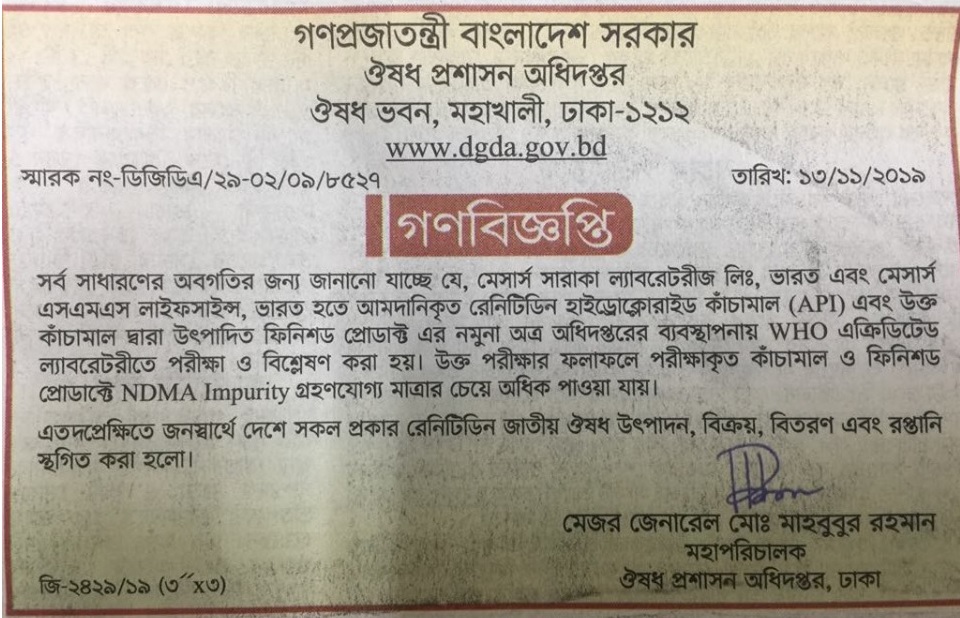 গণপ্রজাতন্ত্রী বাংলাদেশ সরকার
ঔষধ প্রশাসন অধিদপ্তর
ঔষধ ভবন, মহাখালী, ঢাকা-১২১২
www.dgda.gov.bd

স্মারক নং-ডিজিডিএ/২৯-০২/০৯/৮৫২৭

তারিখ: ১৩/১১/২০১৯

গণবিজ্ঞপ্তি

সর্ব সাধারণের অবগতির জন্য জানানো যাচ্ছে যে, মেসার্স সারাকা ল্যাবরেটরীজ লিঃ, ভারত এবং মেসার্স এসএমএস লাইফসাইন্স, ভারত হতে আমদানিকৃত রেনিটিডিন হাইড্রোক্লোরাইড কাঁচামাল (API) এবং উক্ত কাঁচামাল দ্বারা উৎপাদিত ফিনিশড প্রোডাক্ট এর নমুনা অত্র অধিদপ্তরের ব্যবস্থাপনায় WHO এক্রিডিটেড ল্যাবরেটরীতে পরীক্ষা ও বিশ্লেষণ করা হয়। উক্ত পরীক্ষার ফলাফলে পরীক্ষাকৃত কাঁচামাল ও ফিনিশড প্রোডাক্টে NDMA Impurity গ্রহণযোগ্য মাত্রার চেয়ে অধিক পাওয়া যায়।

এতদপ্রেক্ষিতে জনস্বার্থে দেশে সকল প্রকার রেনিটিডিন জাতীয় ঔষধ উৎপাদন, বিক্রয়, বিতরণ এবং রপ্তানি স্থগিত করা হলো।

মেজর জেনারেল মোঃ মাহবুবুর রহমান
মহাপরিচালক
ঔষধ প্রশাসন অধিদপ্তর, ঢাকা

জি-২৪২৯/১৯ (৩˝x৩)